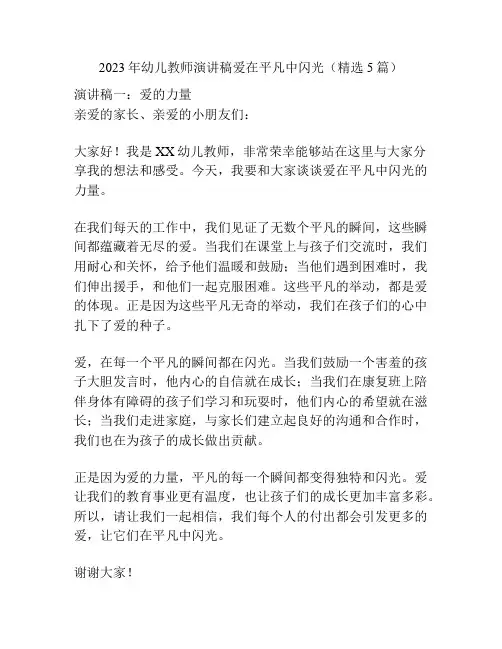 2023年幼儿教师演讲稿爱在平凡中闪光（精选5篇）

演讲稿一：爱的力量
亲爱的家长、亲爱的小朋友们：

大家好！我是XX幼儿教师，非常荣幸能够站在这里与大家分享我的想法和感受。今天，我要和大家谈谈爱在平凡中闪光的力量。

在我们每天的工作中，我们见证了无数个平凡的瞬间，这些瞬间都蕴藏着无尽的爱。当我们在课堂上与孩子们交流时，我们用耐心和关怀，给予他们温暖和鼓励；当他们遇到困难时，我们伸出援手，和他们一起克服困难。这些平凡的举动，都是爱的体现。正是因为这些平凡无奇的举动，我们在孩子们的心中扎下了爱的种子。

爱，在每一个平凡的瞬间都在闪光。当我们鼓励一个害羞的孩子大胆发言时，他内心的自信就在成长；当我们在康复班上陪伴身体有障碍的孩子们学习和玩耍时，他们内心的希望就在滋长；当我们走进家庭，与家长们建立起良好的沟通和合作时，我们也在为孩子的成长做出贡献。

正是因为爱的力量，平凡的每一个瞬间都变得独特和闪光。爱让我们的教育事业更有温度，也让孩子们的成长更加丰富多彩。所以，请让我们一起相信，我们每个人的付出都会引发更多的爱，让它们在平凡中闪光。

谢谢大家！